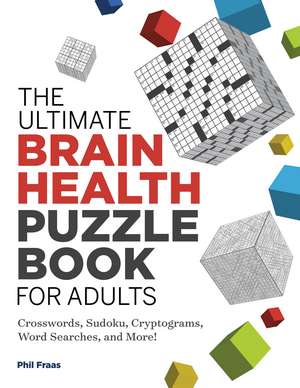 THE ULTIMATE BRAIN HEALTH PUZZLE BOOK FOR ADULTS

Crosswords, Sudoku, Cryptograms, Word Searches, and More!

Phil Fraas